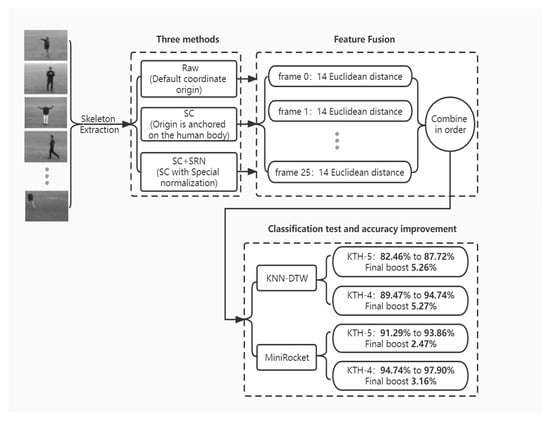 Skeleton Extraction

Three methods

Raw (Default coordinate origin)

SC (Origin is anchored on the human body)

SC+SRN (SC with Special normalization)

Feature Fusion

frame 0: 14 Euclidean distance

frame 1: 14 Euclidean distance

frame 25: 14 Euclidean distance

Combine in order

Classification test and accuracy improvement

KNN-DTW

KTH-5: 82.46% to 87.72% Final boost 5.26%

KTH-4: 89.47% to 94.74% Final boost 5.27%

MiniRocket

KTH-5: 91.29% to 93.86% Final boost 2.47%

KTH-4: 94.74% to 97.90% Final boost 3.16%